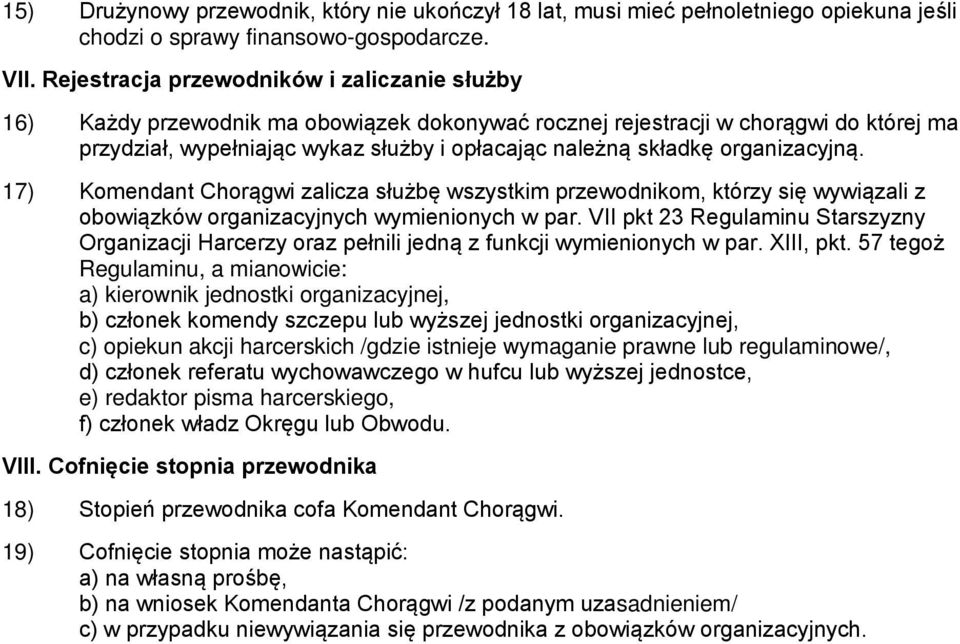 15) Drużynowy przewodnik, który nie ukończył 18 lat, musi mieć pełnoletniego opiekuna jeśli chodzi o sprawy finansowo-gospodarcze.

VII. Rejestracja przewodników i zaliczanie służby

16) Każdy przewodnik ma obowiązek dokonywać rocznej rejestracji w chorągwi do której ma przydział, wypełniając wykaz służby i opłacając należną składkę organizacyjną.

17) Komendant Chorągwi zalicza służbę wszystkim przewodnikom, którzy się wywiązali z obowiązków organizacyjnych wymienionych w par. VII pkt 23 Regulaminu Starszyzny Organizacji Harcerzy oraz pełnili jedną z funkcji wymienionych w par. XIII, pkt. 57 tegoż Regulaminu, a mianowicie:
a) kierownik jednostki organizacyjnej,
b) członek komendy szczepu lub wyższej jednostki organizacyjnej,
c) opiekun akcji harcerskich /gdzie istnieje wymaganie prawne lub regulaminowe/,
d) członek referatu wychowawczego w hufcu lub wyższej jednostce,
e) redaktor pisma harcerskiego,
f) członek władz Okręgu lub Obwodu.

VIII. Cofnięcie stopnia przewodnika

18) Stopień przewodnika cofa Komendant Chorągwi.

19) Cofnięcie stopnia może nastąpić:
a) na własną prośbę,
b) na wniosek Komendanta Chorągwi /z podanym uzasadnieniem/
c) w przypadku niewywiązania się przewodnika z obowiązków organizacyjnych.